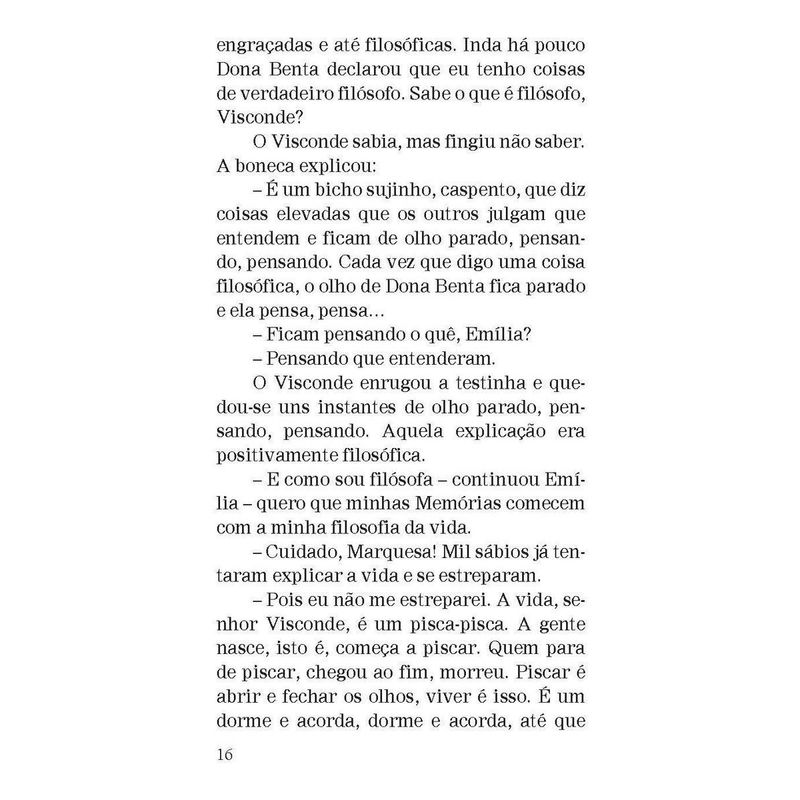 engraçadas e até filosóficas. Inda há pouco Dona Benta declarou que eu tenho coisas de verdadeiro filósofo. Sabe o que é filósofo, Visconde?

O Visconde sabia, mas fingiu não saber. A boneca explicou:

– É um bicho sujinho, caspento, que diz coisas elevadas que os outros julgam que entendem e ficam de olho parado, pensando, pensando. Cada vez que digo uma coisa filosófica, o olho de Dona Benta fica parado e ela pensa, pensa...

– Ficam pensando o quê, Emília?

– Pensando que entenderam.

O Visconde enrugou a testinha e quedou-se uns instantes de olho parado, pensando, pensando. Aquela explicação era positivamente filosófica.

– E como sou filósofa – continuou Emília – quero que minhas Memórias comecem com a minha filosofia da vida.

– Cuidado, Marquesa! Mil sábios já tentaram explicar a vida e se estreparam.

– Pois eu não me estreparei. A vida, senhor Visconde, é um pisca-pisca. A gente nasce, isto é, começa a piscar. Quem para de piscar, chegou ao fim, morreu. Piscar é abrir e fechar os olhos, viver é isso. É um dorme e acorda, dorme e acorda, até que

16